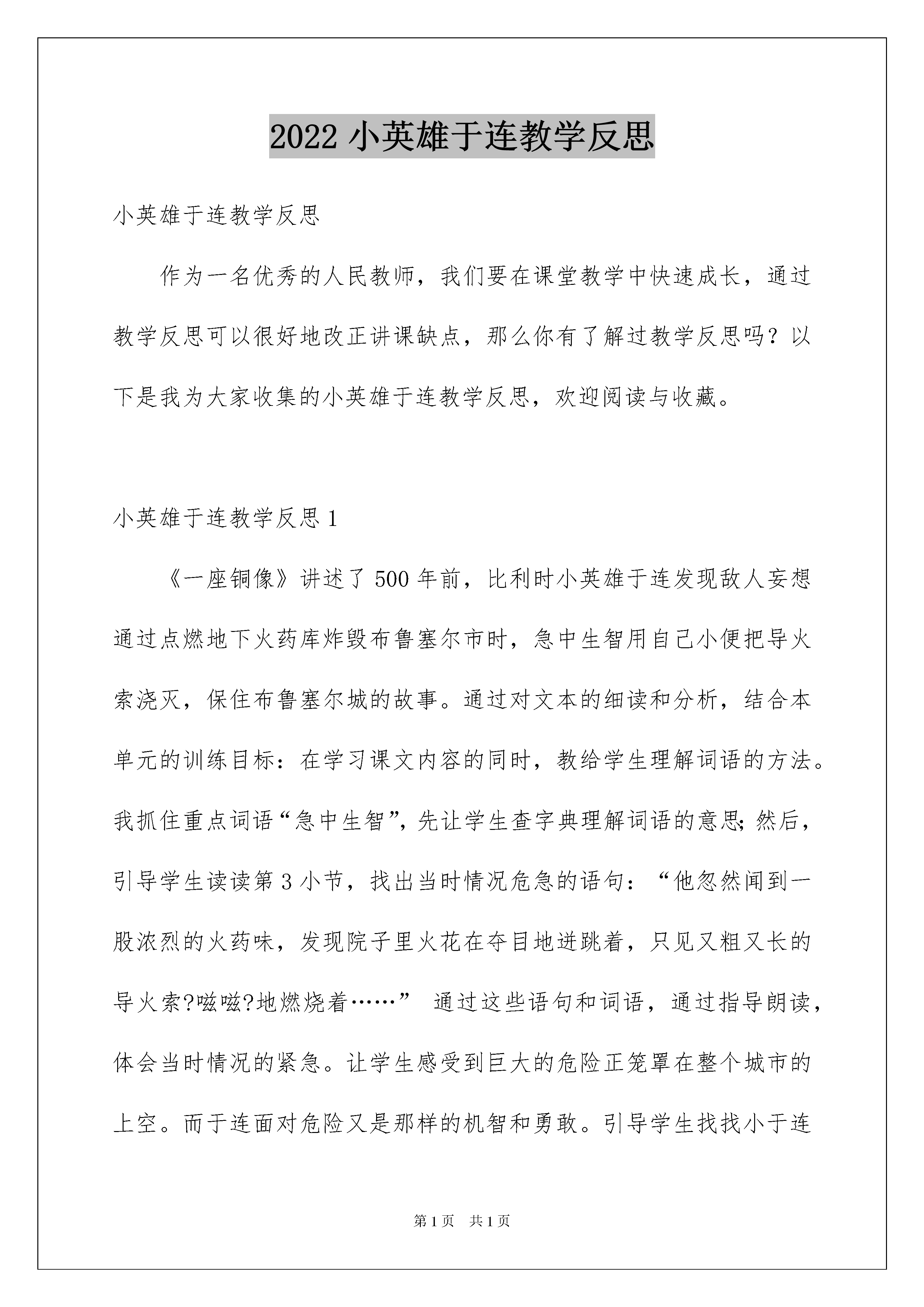 2022 小英雄于连教学反思

小英雄于连教学反思

作为一名优秀的人民教师，我们要在课堂教学中快速成长，通过教学反思可以很好地改正讲课缺点，那么你有了解过教学反思吗？以下是我为大家收集的小英雄于连教学反思，欢迎阅读与收藏。

小英雄于连教学反思 1

《一座铜像》讲述了 500 年前，比利时小英雄于连发现敌人妄想通过点燃地下火药库炸毁布鲁塞尔市时，急中生智用自己小便把导火索浇灭，保住布鲁塞尔城的故事。通过对文本的细读和分析，结合本单元的训练目标：在学习课文内容的同时，教给学生理解词语的方法。我抓住重点词语“急中生智”，先让学生查字典理解词语的意思；然后，引导学生读读第 3 小节，找出当时情况危急的语句：“他忽然闻到一股浓烈的火药味，发现院子里火花在夺目地迸跳着，只见又粗又长的导火索?嗞嗞?地燃烧着……” 通过这些语句和词语，通过指导朗读，体会当时情况的紧急。让学生感受到巨大的危险正笼罩在整个城市的上空。而于连面对危险又是那样的机智和勇敢。引导学生找找小于连

第 1 页 共 1 页